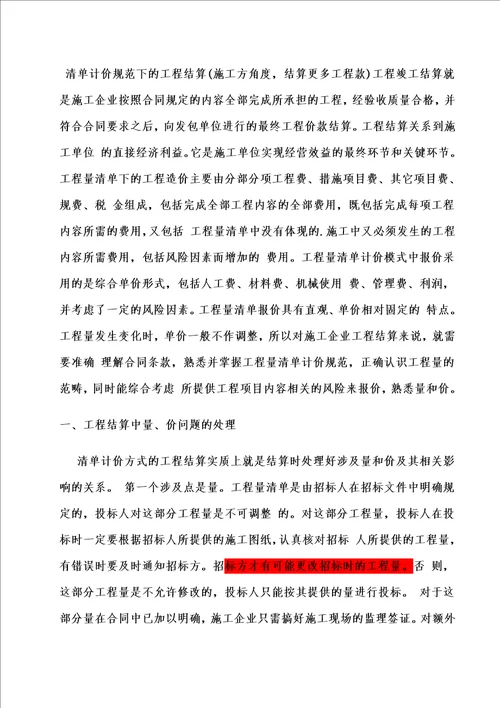 清单计价规范下的工程结算(施工方角度，结算更多工程款)工程竣工结算就是施工企业按照合同规定的内容全部完成所承担的工程，经验收质量合格，并符合合同要求之后，向发包单位进行的最终工程价款结算。工程结算关系到施工单位 的直接经济利益。它是施工单位实现经营效益的最终环节和关键环节。工程量清单下的工程造价主要由分部分项工程费、措施项目费、其它项目费、规费、税 金组成，包括完成全部工程内容的全部费用，既包括完成每项工程内容所需的费用,又包括 工程量清单中没有体现的,施工中又必须发生的工程内容所需费用，包括风险因素而增加的 费用。工程量清单计价模式中报价采用的是综合单价形式，包括人工费、材料费、机械使用 费、管理费、利润，并考虑了一定的风险因素。工程量清单报价具有直观、单价相对固定的 特点。工程量发生变化时，单价一般不作调整，所以对施工企业工程结算来说，就需要准确 理解合同条款，熟悉并掌握工程量清单计价规范，正确认识工程量的范畴，同时能综合考虑 所提供工程项目内容相关的风险来报价，熟悉量和价。

一、工程结算中量、价问题的处理

清单计价方式的工程结算实质上就是结算时处理好涉及量和价及其相关影响的关系。 第一个涉及点是量。工程量清单是由招标人在招标文件中明确规定的，投标人对这部分工程量是不可调整 的。对这部分工程量，投标人在投标时一定要根据招标人所提供的施工图纸，认真核对招标 人所提供的工程量，有错误时要及时通知招标方。招标方才有可能更改招标时的工程量。否 则，这部分工程量是不允许修改的，投标人只能按其提供的量进行投标。 对于这部分量在合同中已加以明确，施工企业只需搞好施工现场的监理签证。对额外